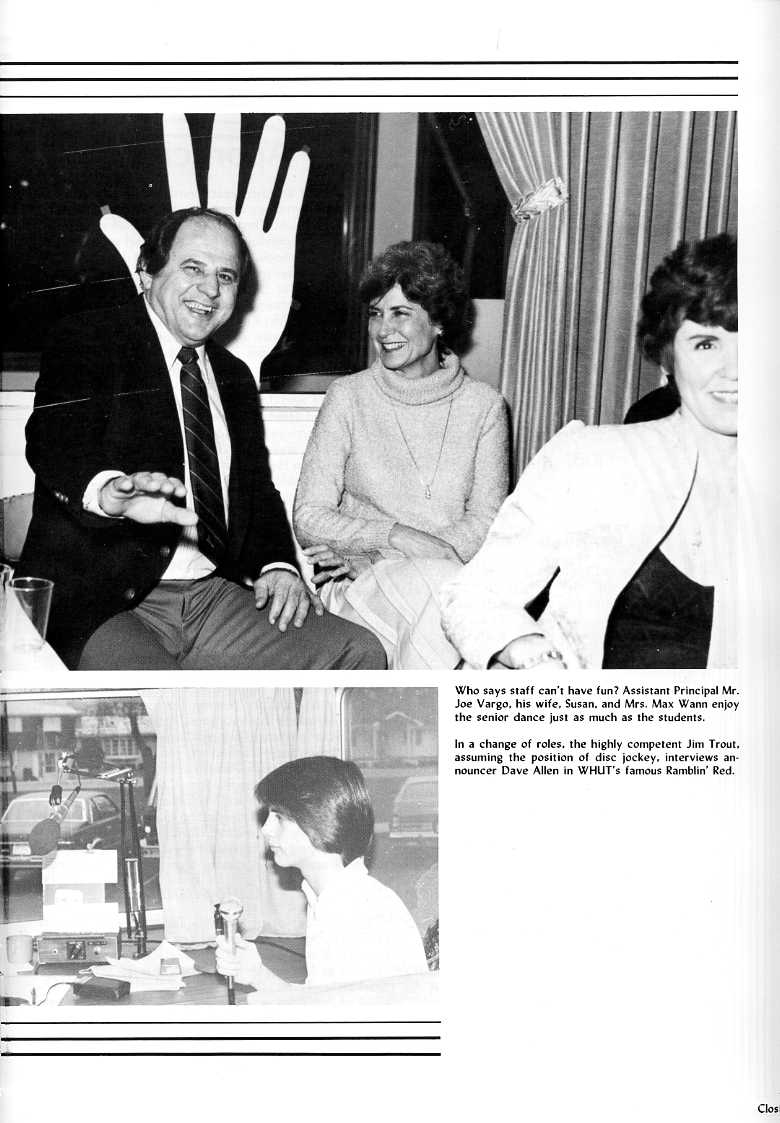 Who says staff can't have fun? Assistant Principal Mr. Joe Vargo, his wife, Susan, and Mrs. Max Wann enjoy the senior dance just as much as the students.

In a change of roles, the highly competent Jim Trout, assuming the position of disc jockey, interviews announcer Dave Allen in WHUT's famous Ramblin' Red.

Clos